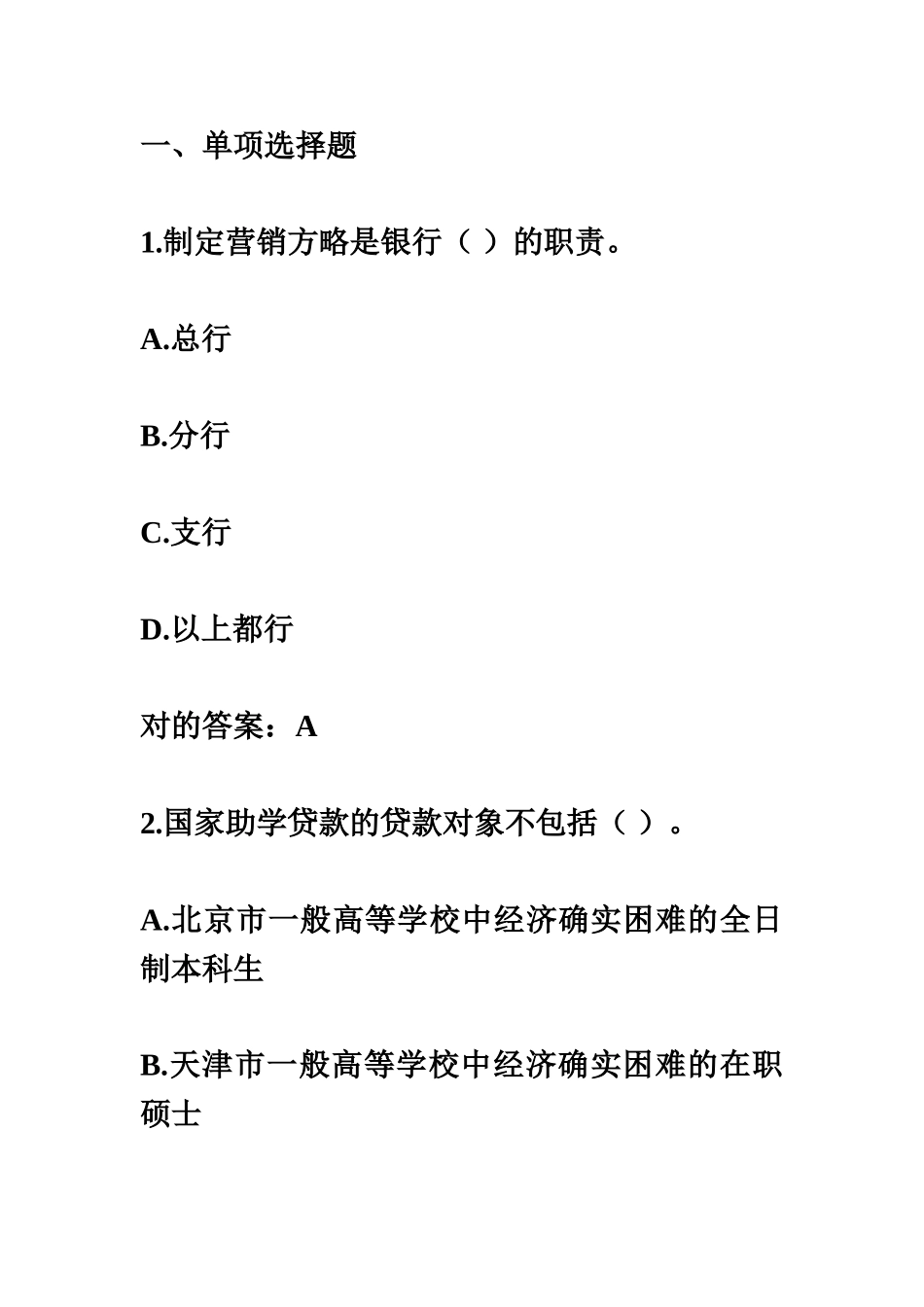 一、单项选择题

1.制定营销方略是银行（ ）的职责。

A.总行

B.分行

C.支行

D.以上都行

对的答案：A

2.国家助学贷款的贷款对象不包括（ ）。

A.北京市一般高等学校中经济确实困难的全日制本科生

B.天津市一般高等学校中经济确实困难的在职硕士